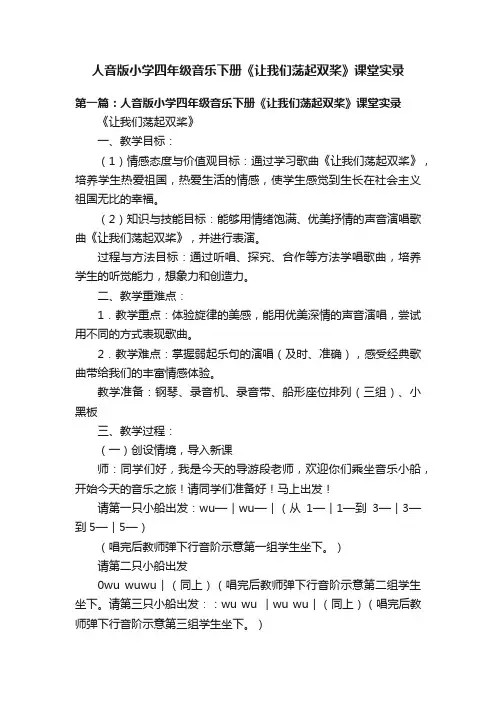 人音版小学四年级音乐下册《让我们荡起双桨》课堂实录

第一篇：人音版小学四年级音乐下册《让我们荡起双桨》课堂实录

《让我们荡起双桨》

一、教学目标：

（1）情感态度与价值观目标：通过学习歌曲《让我们荡起双桨》，培养学生热爱祖国，热爱生活的情感，使学生感觉到生长在社会主义祖国无比的幸福。

（2）知识与技能目标：能够用情绪饱满、优美抒情的声音演唱歌曲《让我们荡起双桨》，并进行表演。

过程与方法目标：通过听唱、探究、合作等方法学唱歌曲，培养学生的听觉能力，想象力和创造力。

二、教学重难点：

1．教学重点：体验旋律的美感，能用优美深情的声音演唱，尝试用不同的方式表现歌曲。

2．教学难点：掌握弱起乐句的演唱（及时、准确），感受经典歌曲带给我们的丰富情感体验。

教学准备：钢琴、录音机、录音带、船形座位排列（三组）、小黑板

三、教学过程：

（一）创设情境，导入新课

师：同学们好，我是今天的导游段老师，欢迎你们乘坐音乐小船，开始今天的音乐之旅！请同学们准备好！马上出发！

请第一只小船出发：wu—｜wu—｜（从 1—｜1—到 3—｜3—到 5—｜5—）

（唱完后教师弹下行音阶示意第一组学生坐下。）

请第二只小船出发

0wu wuwu｜（同上）（唱完后教师弹下行音阶示意第二组学生坐下。请第三只小船出发：：wu wu ｜wu wu｜（同上）（唱完后教师弹下行音阶示意第三组学生坐下。）